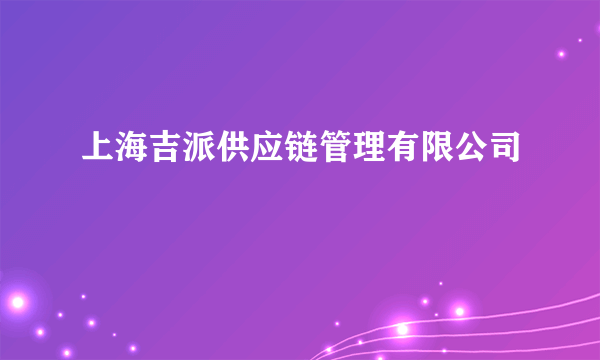 上海吉派供应链管理有限公司